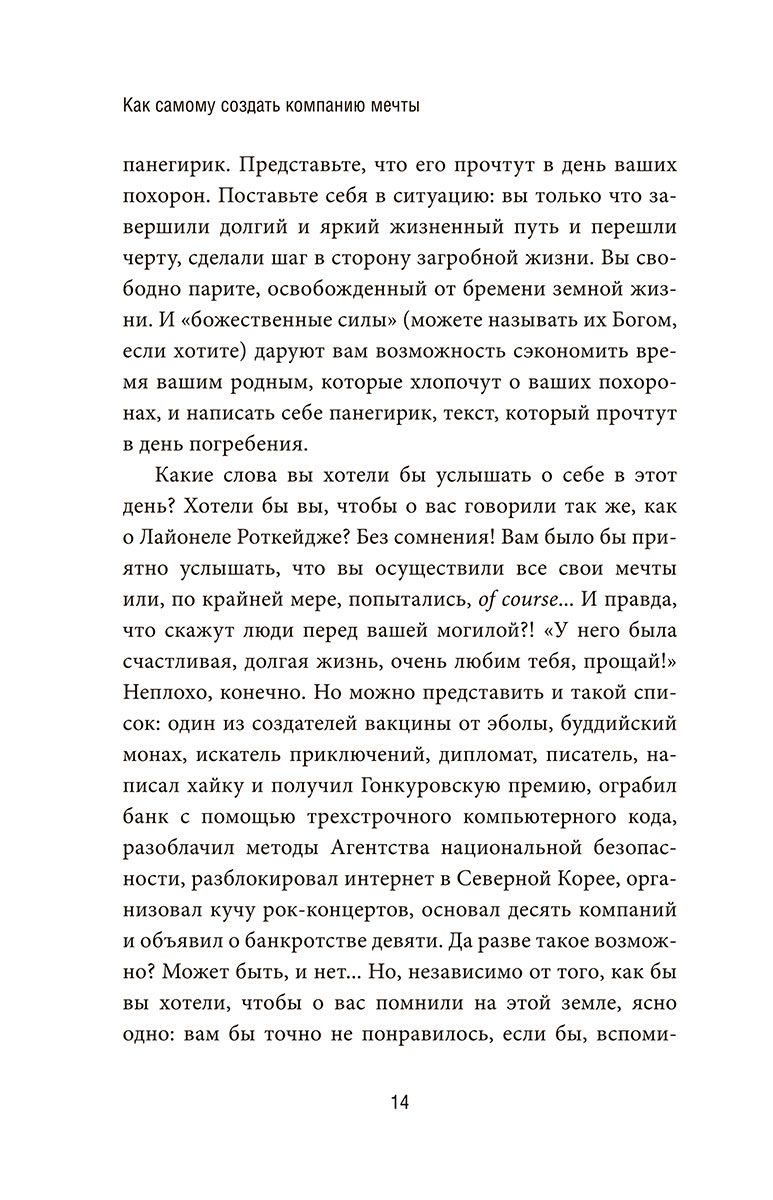 Как самому создать компанию мечты

панегирик. Представьте, что его прочтут в день ваших похорон. Поставьте себя в ситуацию: вы только что завершили долгий и яркий жизненный путь и перешли черту, сделали шаг в сторону загробной жизни. Вы свободно парите, освобожденный от бремени земной жизни. И «божественные силы» (можете называть их Богом, если хотите) даруют вам возможность сэкономить время вашим родным, которые хлопочут о ваших похоронах, и написать себе панегирик, текст, который прочтут в день погребения.

Какие слова вы хотели бы услышать о себе в этот день? Хотели бы вы, чтобы о вас говорили так же, как о Лайонеле Роткейдже? Без сомнения! Вам было бы приятно услышать, что вы осуществили все свои мечты или, по крайней мере, попытались, of course... И правда, что скажут люди перед вашей могилой?! «У него была счастливая, долгая жизнь, очень любим тебя, прощай!» Неплохо, конечно. Но можно представить и такой список: один из создателей вакцины от эболы, буддийский монах, искатель приключений, дипломат, писатель, написал хайку и получил Гонкуровскую премию, ограбил банк с помощью трехстрочного компьютерного кода, разоблачил методы Агентства национальной безопасности, разблокировал интернет в Северной Корее, организовал кучу рок-концертов, основал десять компаний и объявил о банкротстве девяти. Да разве такое возможно? Может быть, и нет... Но, независимо от того, как бы вы хотели, чтобы о вас помнили на этой земле, ясно одно: вам бы точно не понравилось, если бы, вспоми-

14